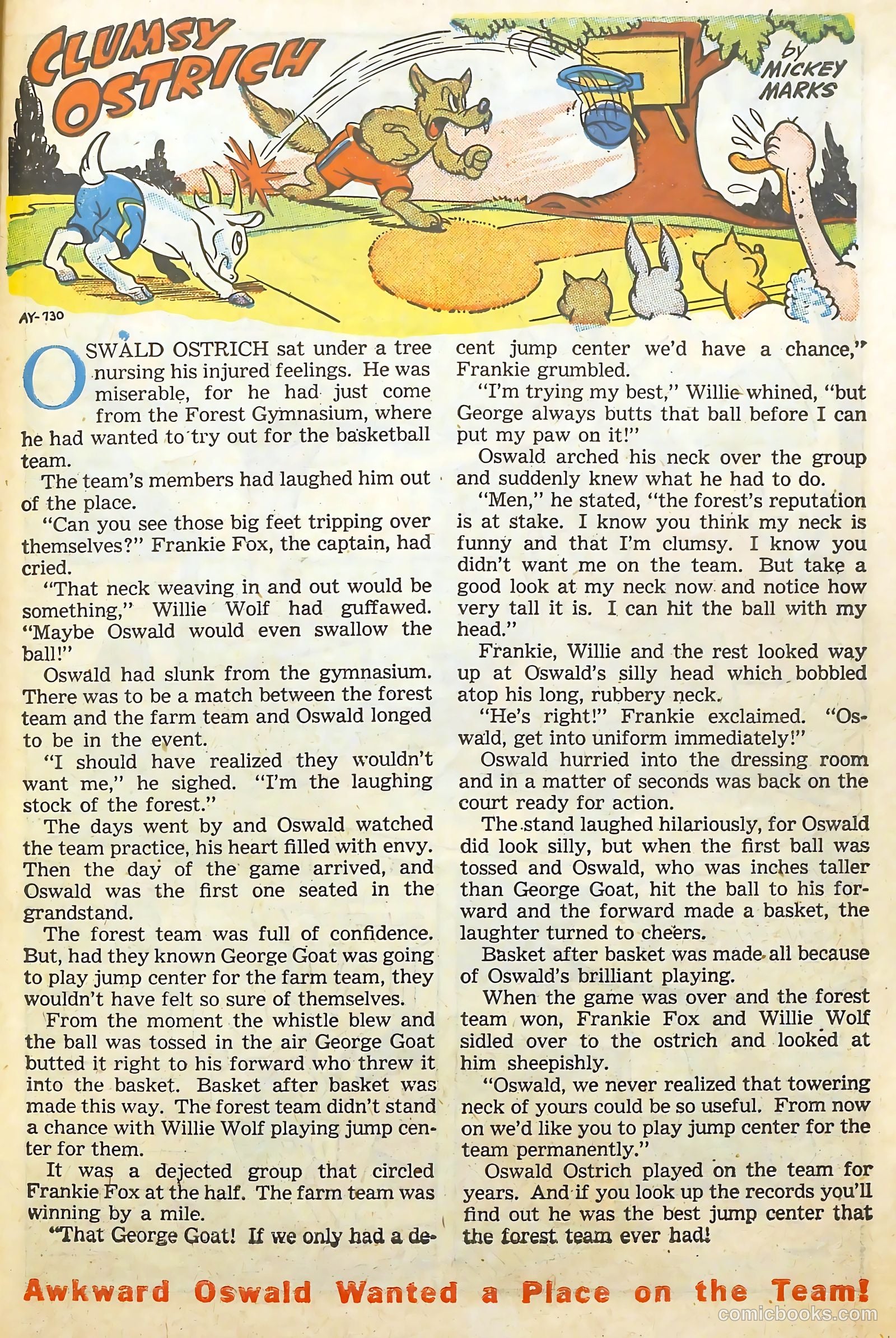 CLUMSY OSTRICH

by MICKEY MARKS

AY-730

OSWALD OSTRICH sat under a tree nursing his injured feelings. He was miserable, for he had just come from the Forest Gymnasium, where he had wanted to try out for the basketball team.

The team's members had laughed him out of the place.

"Can you see those big feet tripping over themselves?" Frankie Fox, the captain, had cried.

"That neck weaving in and out would be something," Willie Wolf had guffawed. "Maybe Oswald would even swallow the ball!"

Oswald had slunk from the gymnasium. There was to be a match between the forest team and the farm team and Oswald longed to be in the event.

"I should have realized they wouldn't want me," he sighed. "I'm the laughing stock of the forest."

The days went by and Oswald watched the team practice, his heart filled with envy. Then the day of the game arrived, and Oswald was the first one seated in the grandstand.

The forest team was full of confidence. But, had they known George Goat was going to play jump center for the farm team, they wouldn't have felt so sure of themselves.

From the moment the whistle blew and the ball was tossed in the air George Goat butted it right to his forward who threw it into the basket. Basket after basket was made this way. The forest team didn't stand a chance with Willie Wolf playing jump center for them.

It was a dejected group that circled Frankie Fox at the half. The farm team was winning by a mile.

"That George Goat! If we only had a decent jump center we'd have a chance," Frankie grumbled.

"I'm trying my best," Willie whined, "but George always butts that ball before I can put my paw on it!"

Oswald arched his neck over the group and suddenly knew what he had to do.

"Men," he stated, "the forest's reputation is at stake. I know you think my neck is funny and that I'm clumsy. I know you didn't want me on the team. But take a good look at my neck now and notice how very tall it is. I can hit the ball with my head."

Frankie, Willie and the rest looked way up at Oswald's silly head which bobbled atop his long, rubbery neck.

"He's right!" Frankie exclaimed. "Oswald, get into uniform immediately!"

Oswald hurried into the dressing room and in a matter of seconds was back on the court ready for action.

The stand laughed hilariously, for Oswald did look silly, but when the first ball was tossed and Oswald, who was inches taller than George Goat, hit the ball to his forward and the forward made a basket, the laughter turned to cheers.

Basket after basket was made all because of Oswald's brilliant playing.

When the game was over and the forest team won, Frankie Fox and Willie Wolf sidled over to the ostrich and looked at him sheepishly.

"Oswald, we never realized that towering neck of yours could be so useful. From now on we'd like you to play jump center for the team permanently."

Oswald Ostrich played on the team for years. And if you look up the records you'll find out he was the best jump center that the forest team ever had!

Awkward Oswald Wanted a Place on the Team!

comicbooks.com